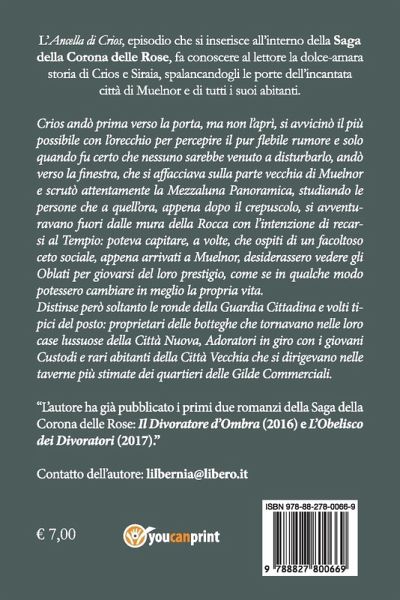 L'Ancella di Crios, episodio che si inserisce all'interno della Saga della Corona delle Rose, fa conoscere al lettore la dolce-amara storia di Crios e Siraia, spalancandogli le porte dell'incantata città di Muelnor e di tutti i suoi abitanti.

Crios andò prima verso la porta, ma non l'aprì, si avvicinò il più possibile con l'orecchio per percepire il pur flebile rumore e solo quando fu certo che nessuno sarebbe venuto a disturbarlo, andò verso la finestra, che si affacciava sulla parte vecchia di Muelnor e scrutò attentamente la Mezzaluna Panoramica, studiando le persone che a quell'ora, appena dopo il crepuscolo, si avventuravano fuori dalle mura della Rocca con l'intenzione di recarsi al Tempio: poteva capitare, a volte, che ospiti di un facoltoso ceto sociale, appena arrivati a Muelnor, desiderassero vedere gli Oblati per giovarsi del loro prestigio, come se in qualche modo potessero cambiare in meglio la propria vita.
Distinse però soltanto le ronde della Guardia Cittadina e volti tipici del posto: proprietari delle botteghe che tornavano nelle loro case lussuose della Città Nuova, Adoratori in giro con i giovani Custodi e rari abitanti della Città Vecchia che si dirigevano nelle taverne più stimate dei quartieri delle Gilde Commerciali.

"L'autore ha già pubblicato i primi due romanzi della Saga della Corona delle Rose: Il Divoratore d'Ombra (2016) e L'Obelisco dei Divoratori (2017)."

Contatto dell'autore: lilbernia@libero.it

€ 7,00

youcanprint

ISBN 978-88-278-0066-9

9 788827 800669